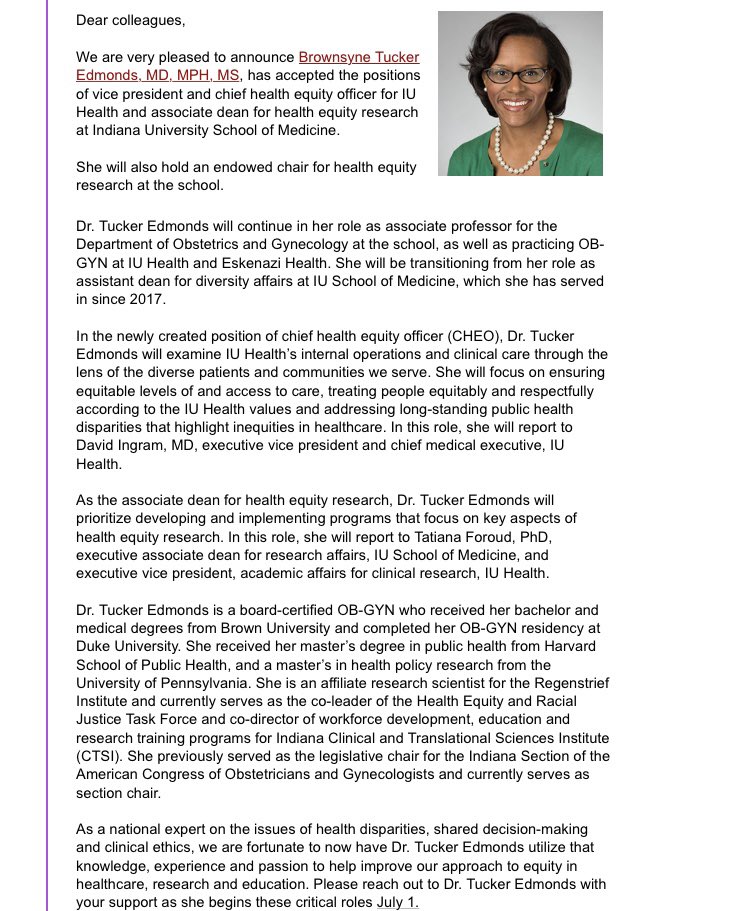 Dear colleagues,

We are very pleased to announce Brownsyne Tucker Edmonds, MD, MPH, MS, has accepted the positions of vice president and chief health equity officer for IU Health and associate dean for health equity research at Indiana University School of Medicine.

She will also hold an endowed chair for health equity research at the school.

Dr. Tucker Edmonds will continue in her role as associate professor for the Department of Obstetrics and Gynecology at the school, as well as practicing OB-GYN at IU Health and Eskenazi Health. She will be transitioning from her role as assistant dean for diversity affairs at IU School of Medicine, which she has served in since 2017.

In the newly created position of chief health equity officer (CHEO), Dr. Tucker Edmonds will examine IU Health's internal operations and clinical care through the lens of the diverse patients and communities we serve. She will focus on ensuring equitable levels of and access to care, treating people equitably and respectfully according to the IU Health values and addressing long-standing public health disparities that highlight inequities in healthcare. In this role, she will report to David Ingram, MD, executive vice president and chief medical executive, IU Health.

As the associate dean for health equity research, Dr. Tucker Edmonds will prioritize developing and implementing programs that focus on key aspects of health equity research. In this role, she will report to Tatiana Foroud, PhD, executive associate dean for research affairs, IU School of Medicine, and executive vice president, academic affairs for clinical research, IU Health.

Dr. Tucker Edmonds is a board-certified OB-GYN who received her bachelor and medical degrees from Brown University and completed her OB-GYN residency at Duke University. She received her master's degree in public health from Harvard School of Public Health, and a master's in health policy research from the University of Pennsylvania. She is an affiliate research scientist for the Regenstrief Institute and currently serves as the co-leader of the Health Equity and Racial Justice Task Force and co-director of workforce development, education and research training programs for Indiana Clinical and Translational Sciences Institute (CTSI). She previously served as the legislative chair for the Indiana Section of the American Congress of Obstetricians and Gynecologists and currently serves as section chair.

As a national expert on the issues of health disparities, shared decision-making and clinical ethics, we are fortunate to now have Dr. Tucker Edmonds utilize that knowledge, experience and passion to help improve our approach to equity in healthcare, research and education. Please reach out to Dr. Tucker Edmonds with your support as she begins these critical roles July 1.